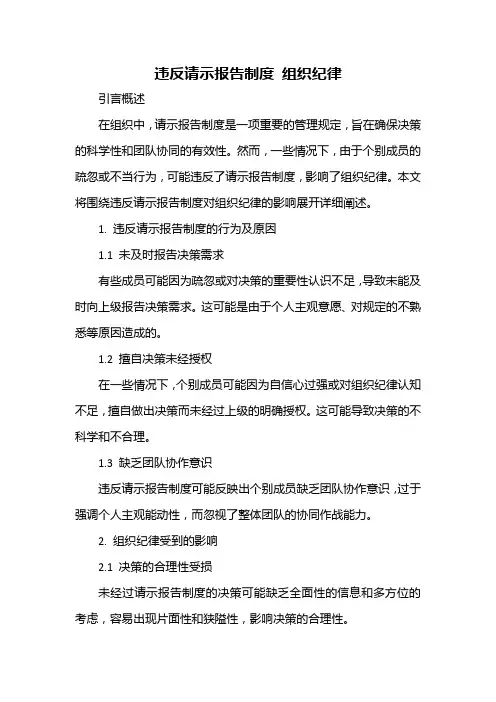 违反请示报告制度 组织纪律

引言概述

在组织中，请示报告制度是一项重要的管理规定，旨在确保决策的科学性和团队协同的有效性。然而，一些情况下，由于个别成员的疏忽或不当行为，可能违反了请示报告制度，影响了组织纪律。本文将围绕违反请示报告制度对组织纪律的影响展开详细阐述。

1. 违反请示报告制度的行为及原因

1.1 未及时报告决策需求

有些成员可能因为疏忽或对决策的重要性认识不足，导致未能及时向上级报告决策需求。这可能是由于个人主观意愿、对规定的不熟悉等原因造成的。

1.2 擅自决策未经授权

在一些情况下，个别成员可能因为自信心过强或对组织纪律认知不足，擅自做出决策而未经过上级的明确授权。这可能导致决策的不科学和不合理。

1.3 缺乏团队协作意识

违反请示报告制度可能反映出个别成员缺乏团队协作意识，过于强调个人主观能动性，而忽视了整体团队的协同作战能力。

2. 组织纪律受到的影响

2.1 决策的合理性受损

未经过请示报告制度的决策可能缺乏全面性的信息和多方位的考虑，容易出现片面性和狭隘性，影响决策的合理性。